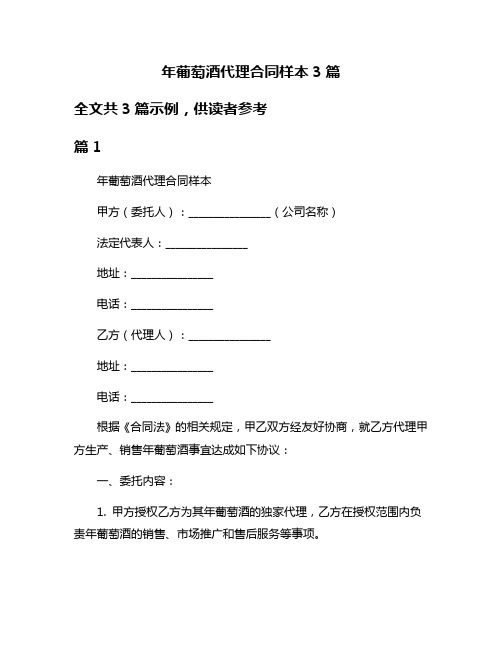 年葡萄酒代理合同样本 3 篇

全文共 3 篇示例，供读者参考

篇 1

年葡萄酒代理合同样本

甲方（委托人）：________________（公司名称）

法定代表人：________________

地址：________________

电话：________________

乙方（代理人）：________________

地址：________________

电话：________________

根据《合同法》的相关规定，甲乙双方经友好协商，就乙方代理甲方生产、销售年葡萄酒事宜达成如下协议：

一、委托内容：

1. 甲方授权乙方为其年葡萄酒的独家代理，乙方在授权范围内负责年葡萄酒的销售、市场推广和售后服务等事项。